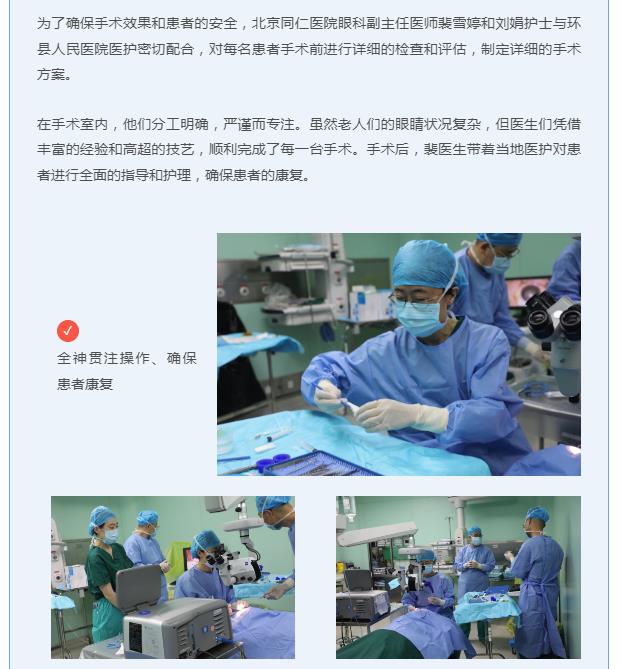 为了确保手术效果和患者的安全，北京同仁医院眼科副主任医师裴雪婷和刘娟护士与环县人民医院医护密切配合，对每名患者手术前进行详细的检查和评估，制定详细的手术方案。

在手术室内，他们分工明确，严谨而专注。虽然老人们的眼睛状况复杂，但医生们凭借丰富的经验和高超的技艺，顺利完成了每一台手术。手术后，裴医生带着当地医护对患者进行全面的指导和护理，确保患者的康复。

✓
全神贯注操作、确保患者康复